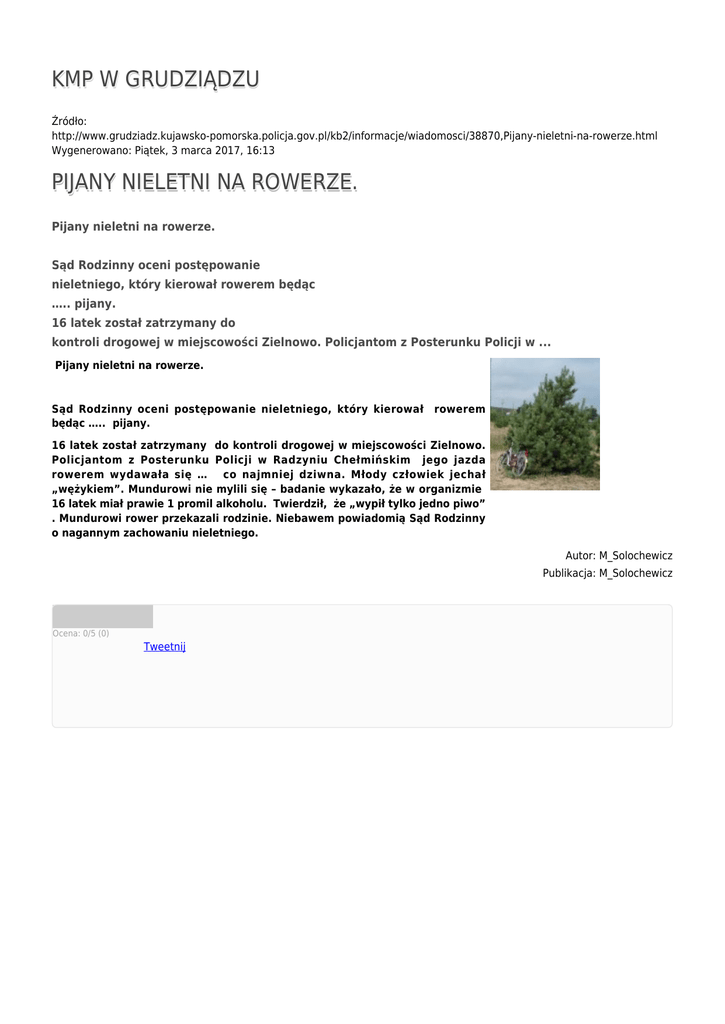 KMP W GRUDZIĄDZU

Źródło: http://www.grudziadz.kujawsko-pomorska.policja.gov.pl/kb2/informacje/wiadomosci/38870,Pijany-nieletni-na-rowerze.html
Wygenerowano: Piątek, 3 marca 2017, 16:13

PIJANY NIELETNI NA ROWERZE.

Pijany nieletni na rowerze.

Sąd Rodzinny oceni postępowanie nieletniego, który kierował rowerem będąc ….. pijany.
16 latek został zatrzymany do kontroli drogowej w miejscowości Zielnowo. Policjantom z Posterunku Policji w ...

Pijany nieletni na rowerze.

Sąd Rodzinny oceni postępowanie nieletniego, który kierował rowerem będąc ….. pijany.

16 latek został zatrzymany do kontroli drogowej w miejscowości Zielnowo. Policjantom z Posterunku Policji w Radzyniu Chełmińskim jego jazda rowerem wydawała się … co najmniej dziwna. Młody człowiek jechał „wężykiem”. Mundurowi nie mylili się – badanie wykazało, że w organizmie 16 latek miał prawie 1 promil alkoholu. Twierdził, że „wypił tylko jedno piwo” . Mundurowi rower przekazali rodzinie. Niebawem powiadomią Sąd Rodzinny o nagannym zachowaniu nieletniego.

Autor: M_Solochewicz
Publikacja: M_Solochewicz

Ocena: 0/5 (0)
Tweetnij